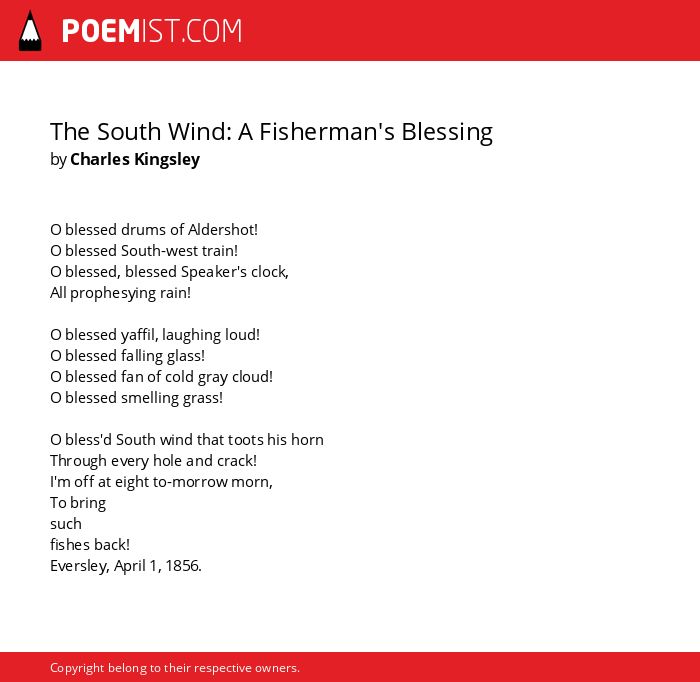 POEMIST.COM

The South Wind: A Fisherman's Blessing
by Charles Kingsley

O blessed drums of Aldershot!
O blessed South-west train!
O blessed, blessed Speaker's clock,
All prophesying rain!

O blessed yaffil, laughing loud!
O blessed falling glass!
O blessed fan of cold gray cloud!
O blessed smelling grass!

O bless'd South wind that toots his horn
Through every hole and crack!
I'm off at eight to-morrow morn,
To bring
such
fishes back!
Eversley, April 1, 1856.

Copyright belong to their respective owners.